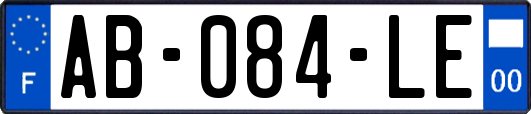 F
AB-084-LE
00